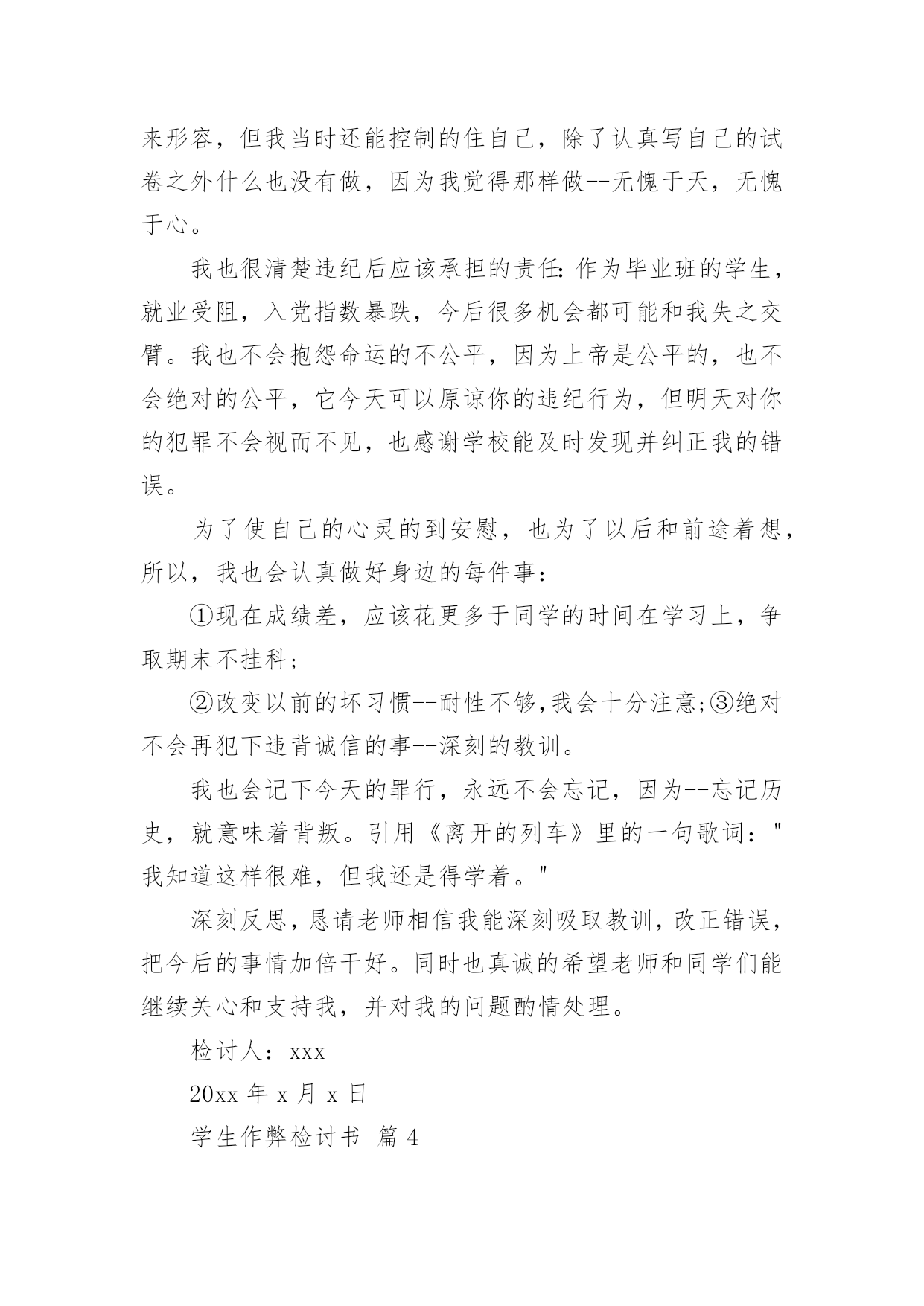 来形容，但我当时还能控制的住自己，除了认真写自己的试卷之外什么也没有做，因为我觉得那样做--无愧于天，无愧于心。

我也很清楚违纪后应该承担的责任：作为毕业班的学生，就业受阻，入党指数暴跌，今后很多机会都可能和我失之交臂。我也不会抱怨命运的不公平，因为上帝是公平的，也不会绝对的公平，它今天可以原谅你的违纪行为，但明天对你的犯罪不会视而不见，也感谢学校能及时发现并纠正我的错误。

为了使自己的心灵的到安慰，也为了以后和前途着想，所以，我也会认真做好身边的每件事：

①现在成绩差，应该花更多于同学的时间在学习上，争取期末不挂科；

②改变以前的坏习惯--耐性不够，我会十分注意；③绝对不会再犯下违背诚信的事--深刻的教训。

我也会记下今天的罪行，永远不会忘记，因为--忘记历史，就意味着背叛。引用《离开的列车》里的一句歌词："我知道这样很难，但我还是得学着。"

深刻反思，恳请老师相信我能深刻吸取教训，改正错误，把今后的事情加倍干好。同时也真诚的希望老师和同学们能继续关心和支持我，并对我的问题酌情处理。

检讨人：xxx

20xx 年 x 月 x 日

学生作弊检讨书 篇 4